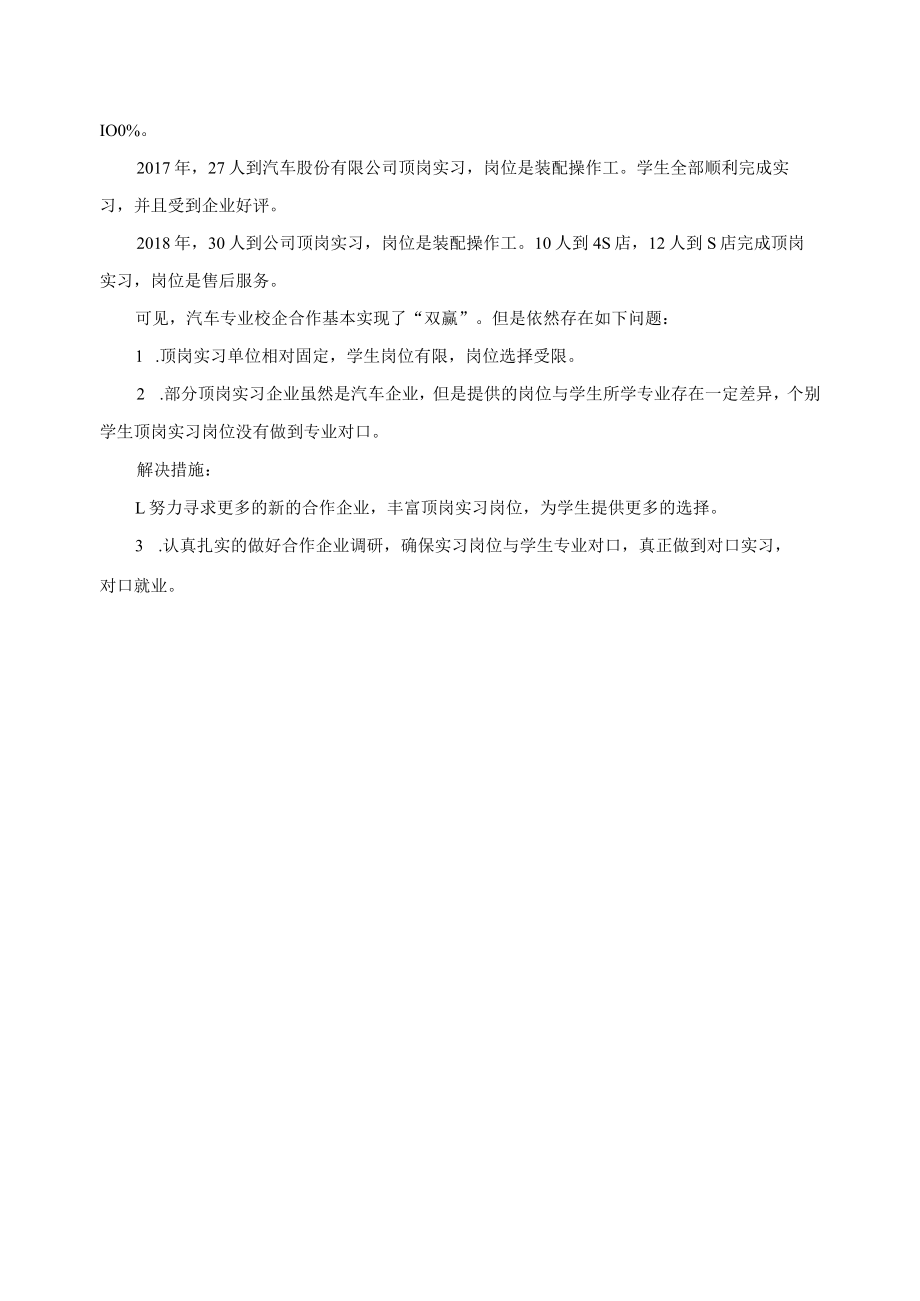 IO0%。

2017年，27人到汽车股份有限公司顶岗实习，岗位是装配操作工。学生全部顺利完成实习，并且受到企业好评。

2018年，30人到公司顶岗实习，岗位是装配操作工。10人到4S店，12人到S店完成顶岗实习，岗位是售后服务。

可见，汽车专业校企合作基本实现了“双赢”。但是依然存在如下问题：

1 .顶岗实习单位相对固定，学生岗位有限，岗位选择受限。

2 .部分顶岗实习企业虽然是汽车企业，但是提供的岗位与学生所学专业存在一定差异，个别学生顶岗实习岗位没有做到专业对口。

解决措施：

L努力寻求更多的新的合作企业，丰富顶岗实习岗位，为学生提供更多的选择。

3 .认真扎实的做好合作企业调研，确保实习岗位与学生专业对口，真正做到对口实习，对口就业。